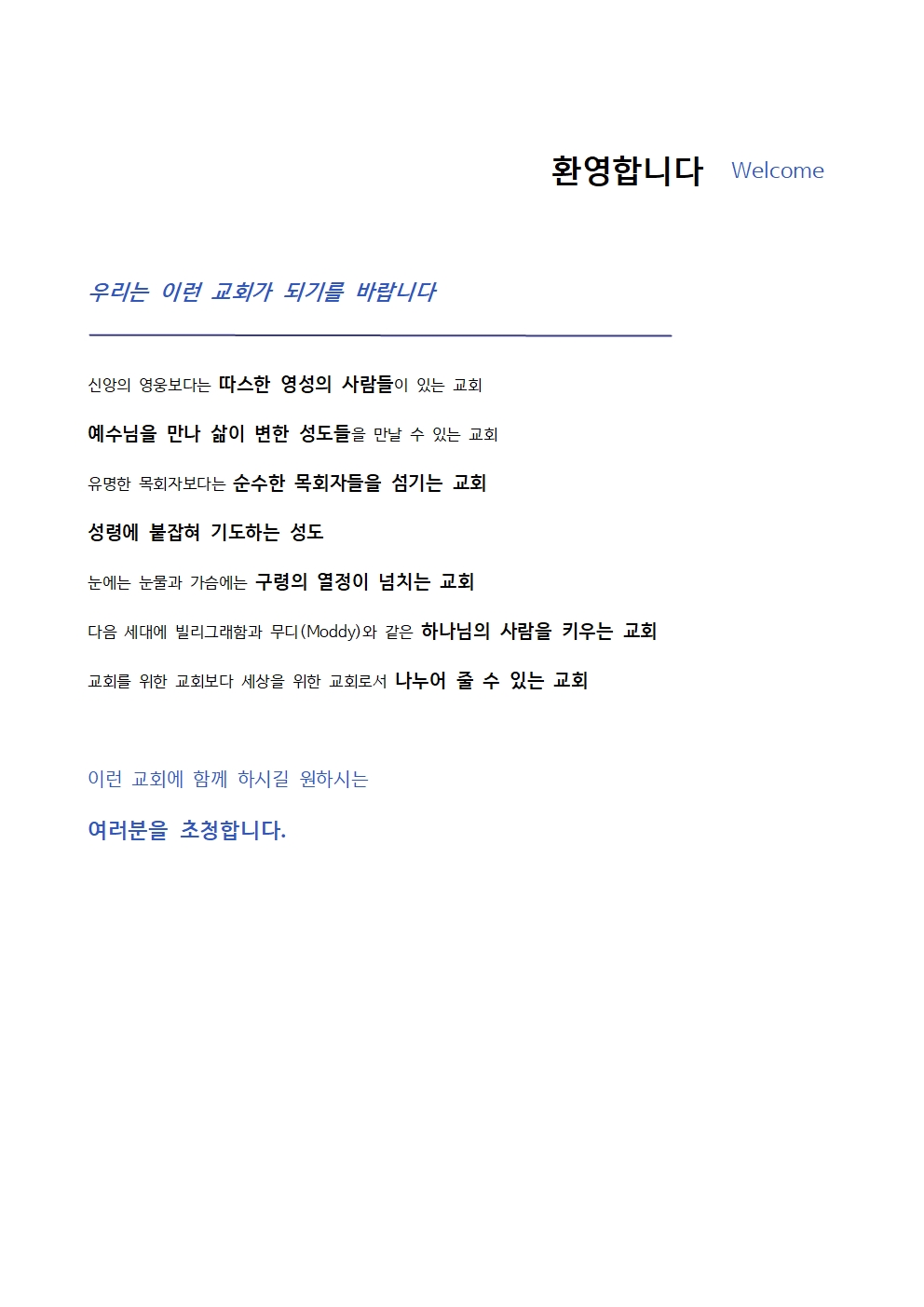 환영합니다 Welcome

우리는 이런 교회가 되기를 바랍니다

신앙의 영웅보다는 따스한 영성의 사람들이 있는 교회

예수님을 만나 삶이 변한 성도들을 만날 수 있는 교회

유명한 목회자보다는 순수한 목회자들을 섬기는 교회

성령에 붙잡혀 기도하는 성도

눈에는 눈물과 가슴에는 구령의 열정이 넘치는 교회

다음 세대에 빌리그래함과 무디(Moddy)와 같은 하나님의 사람을 키우는 교회

교회를 위한 교회보다 세상을 위한 교회로서 나누어 줄 수 있는 교회

이런 교회에 함께 하시길 원하시는

여러분을 초청합니다.